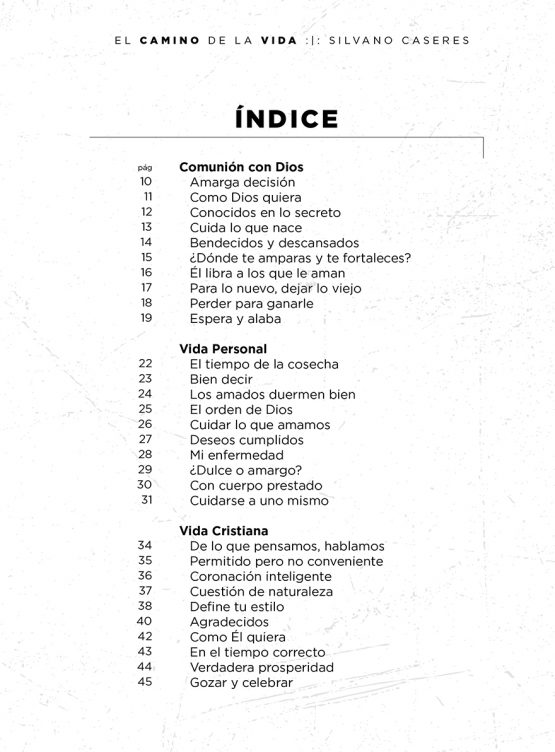 EL CAMINO DE LA VIDA :|: SILVANO CASERES

ÍNDICE

pág
Comunión con Dios
10 Amarga decisión
11 Como Dios quiera
12 Conocidos en lo secreto
13 Cuida lo que nace
14 Bendecidos y descansados
15 ¿Dónde te amparas y te fortaleces?
16 Él libra a los que le aman
17 Para lo nuevo, dejar lo viejo
18 Perder para ganarle
19 Espera y alaba

Vida Personal
22 El tiempo de la cosecha
23 Bien decir
24 Los amados duermen bien
25 El orden de Dios
26 Cuidar lo que amamos
27 Deseos cumplidos
28 Mi enfermedad
29 ¿Dulce o amargo?
30 Con cuerpo prestado
31 Cuidarse a uno mismo

Vida Cristiana
34 De lo que pensamos, hablamos
35 Permitido pero no conveniente
36 Coronación inteligente
37 Cuestión de naturaleza
38 Define tu estilo
40 Agradecidos
42 Como Él quiera
43 En el tiempo correcto
44 Verdadera prosperidad
45 Gozar y celebrar